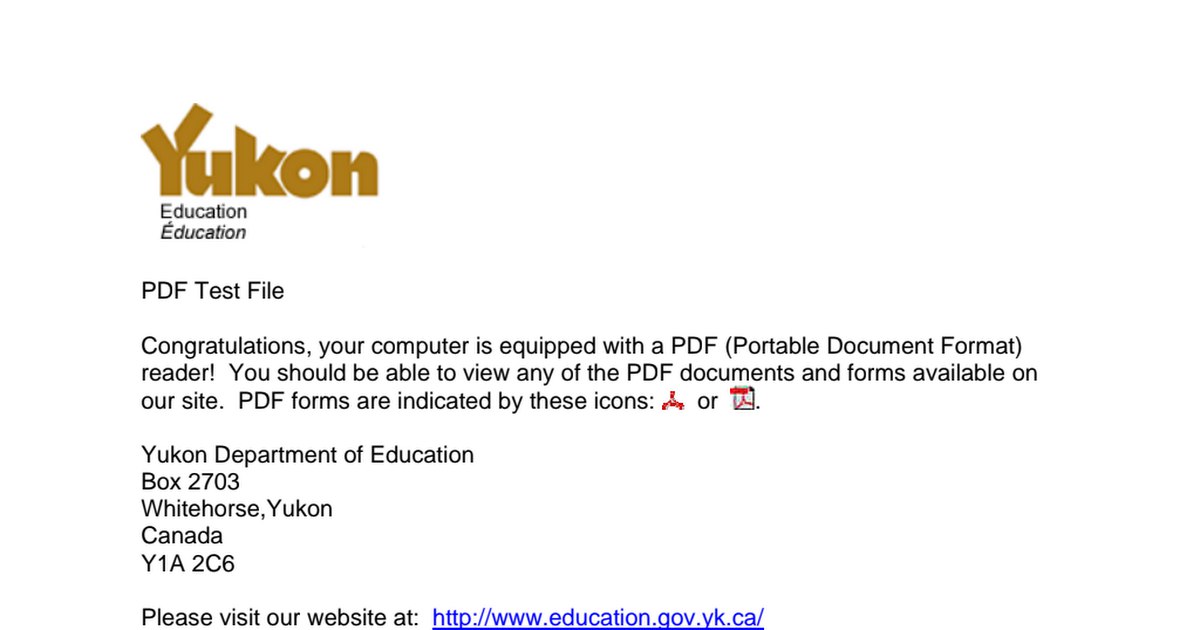 Yukon
Education
Éducation

PDF Test File

Congratulations, your computer is equipped with a PDF (Portable Document Format) reader! You should be able to view any of the PDF documents and forms available on our site. PDF forms are indicated by these icons: or .

Yukon Department of Education
Box 2703
Whitehorse,Yukon
Canada
Y1A 2C6

Please visit our website at: http://www.education.gov.yk.ca/